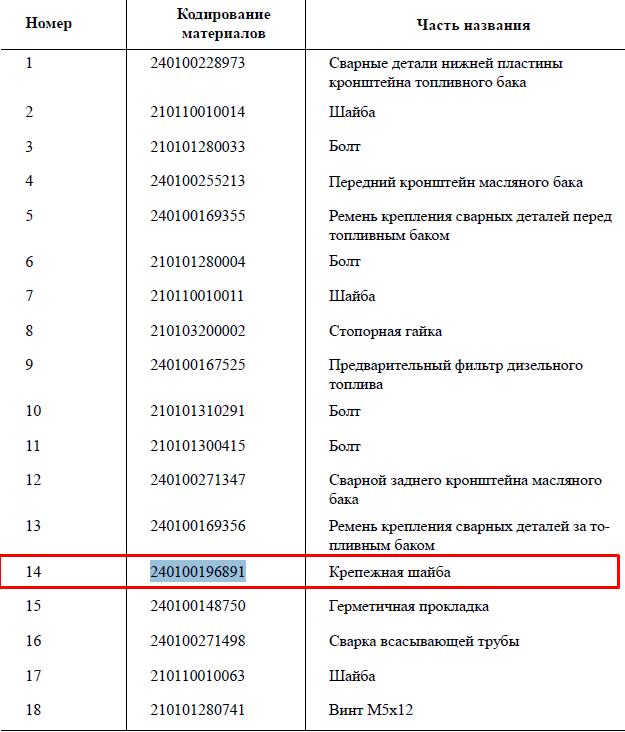 | Номер | Кодирование материалов | Часть названия |
|---|---|---|
| 1 | 240100228973 | Сварные детали нижней пластины кронштейна топливного бака |
| 2 | 210110010014 | Шайба |
| 3 | 210101280033 | Болт |
| 4 | 240100255213 | Передний кронштейн масляного бака |
| 5 | 240100169355 | Ремень крепления сварных деталей перед топливным баком |
| 6 | 210101280004 | Болт |
| 7 | 210110010011 | Шайба |
| 8 | 210103200002 | Стопорная гайка |
| 9 | 240100167525 | Предварительный фильтр дизельного топлива |
| 10 | 210101310291 | Болт |
| 11 | 210101300415 | Болт |
| 12 | 240100271347 | Сварной заднего кронштейна масляного бака |
| 13 | 240100169356 | Ремень крепления сварных деталей за топливным баком |
| 14 | 240100196891 | Крепежная шайба |
| 15 | 240100148750 | Герметичная прокладка |
| 16 | 240100271498 | Сварка всасывающей трубы |
| 17 | 210110010063 | Шайба |
| 18 | 210101280741 | Винт M5x12 |